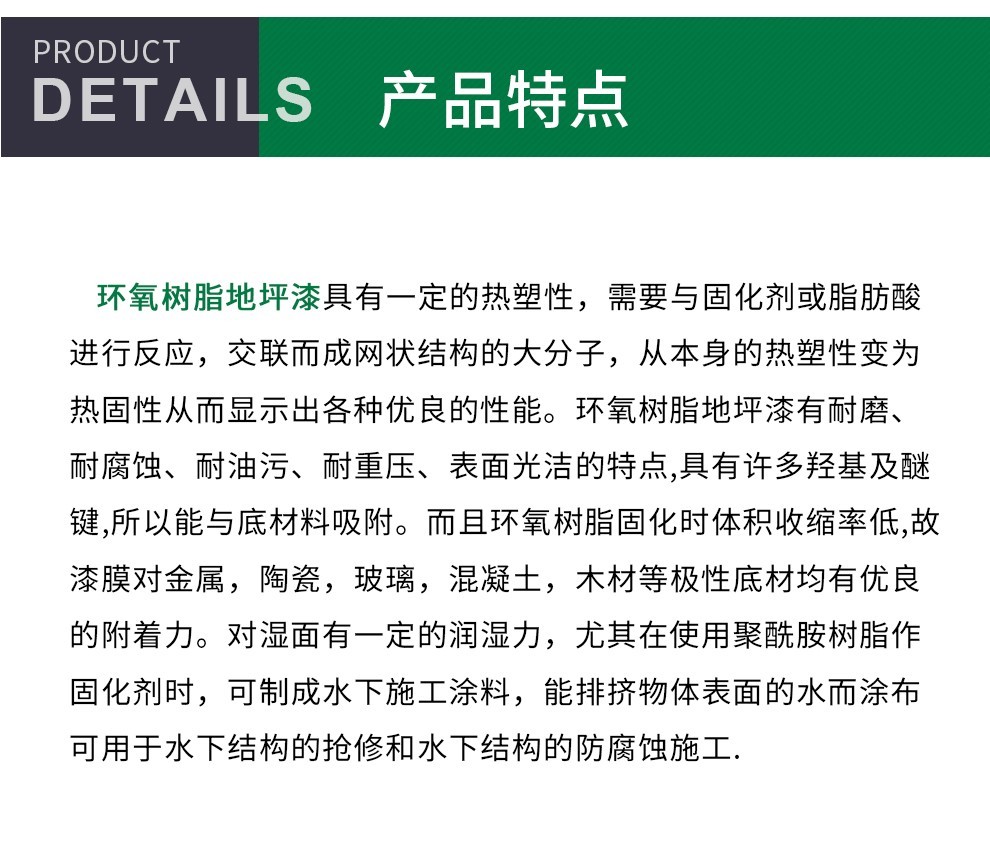 PRODUCT
DETAILS

产品特点

环氧树脂地坪漆具有一定的热塑性，需要与固化剂或脂肪酸进行反应，交联而成网状结构的大分子，从本身的热塑性变为热固性从而显示出各种优良的性能。环氧树脂地坪漆有耐磨、耐腐蚀、耐油污、耐重压、表面光洁的特点,具有许多羟基及醚键,所以能与底材料吸附。而且环氧树脂固化时体积收缩率低,故漆膜对金属，陶瓷，玻璃，混凝土，木材等极性底材均有优良的附着力。对湿面有一定的润湿力，尤其在使用聚酰胺树脂作固化剂时，可制成水下施工涂料，能排挤物体表面的水而涂布可用于水下结构的抢修和水下结构的防腐蚀施工.